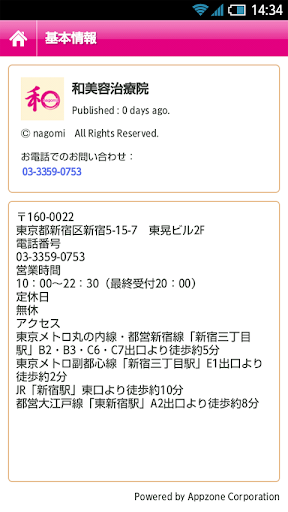 14:34

基本情報

和 nagomi

和美容治療院

Published : 0 days ago.

© nagomi All Rights Reserved.

お電話でのお問い合わせ：
03-3359-0753

〒160-0022
東京都新宿区新宿5-15-7 東晃ビル2F
電話番号
03-3359-0753
営業時間
10：00～22：30（最終受付20：00）
定休日
無休
アクセス
東京メトロ丸の内線・都営新宿線「新宿三丁目駅」B2・B3・C6・C7出口より徒歩約5分
東京メトロ副都心線「新宿三丁目駅」E1出口より徒歩約2分
JR「新宿駅」東口より徒歩約10分
都営大江戸線「東新宿駅」A2出口より徒歩約8分

Powered by Appzone Corporation